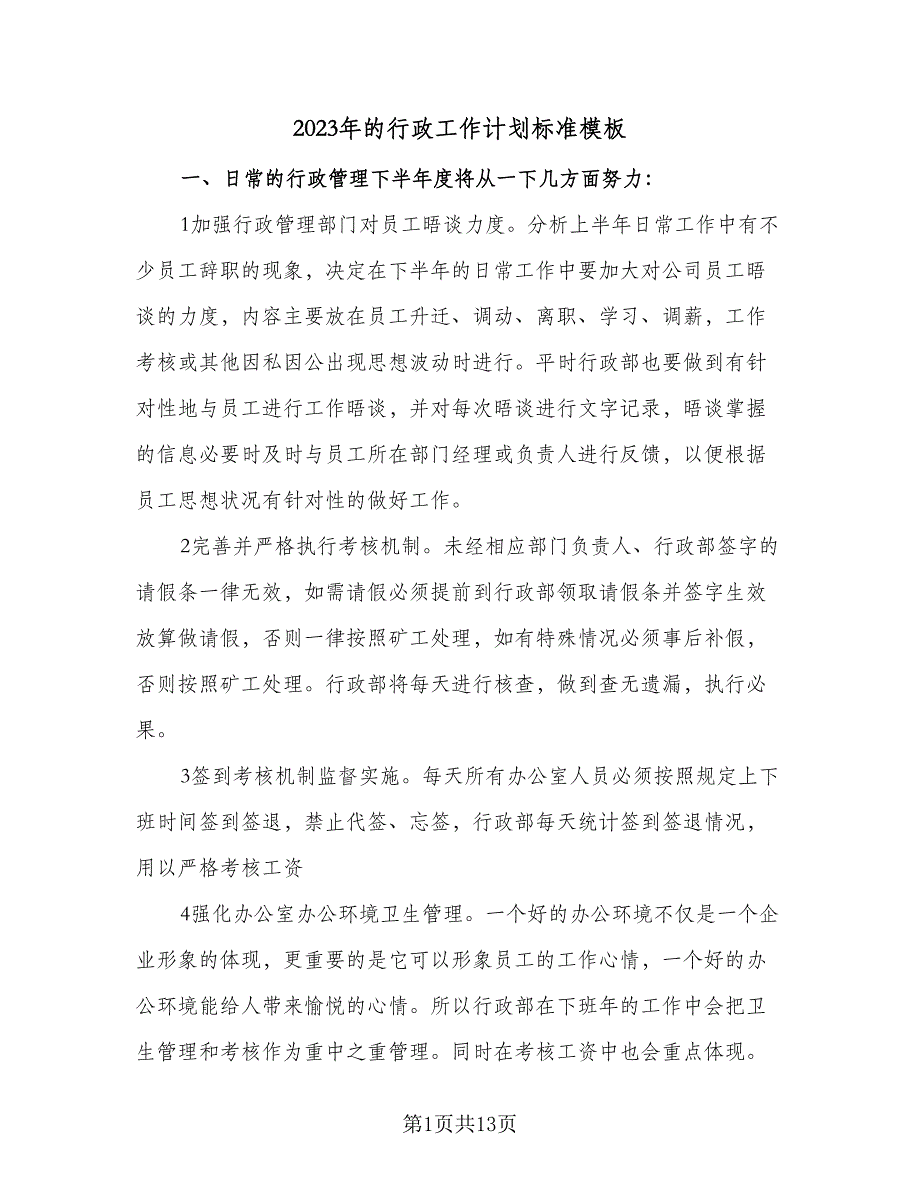 2023年的行政工作计划标准模板

一、日常的行政管理下半年度将从一下几方面努力:

1加强行政管理部门对员工晤谈力度。分析上半年日常工作中有不少员工辞职的现象，决定在下半年的日常工作中要加大对公司员工晤谈的力度，内容主要放在员工升迁、调动、离职、学习、调薪，工作考核或其他因私因公出现思想波动时进行。平时行政部也要做到有针对性地与员工进行工作晤谈，并对每次晤谈进行文字记录，晤谈掌握的信息必要时及时与员工所在部门经理或负责人进行反馈，以便根据员工思想状况有针对性的做好工作。

2完善并严格执行考核机制。未经相应部门负责人、行政部签字的请假条一律无效，如需请假必须提前到行政部领取请假条并签字生效放算做请假，否则一律按照矿工处理，如有特殊情况必须事后补假，否则按照矿工处理。行政部将每天进行核查，做到查无遗漏，执行必果。

3签到考核机制监督实施。每天所有办公室人员必须按照规定上下班时间签到签退，禁止代签、忘签，行政部每天统计签到签退情况，用以严格考核工资

4强化办公室办公环境卫生管理。一个好的办公环境不仅是一个企业形象的体现，更重要的是它可以形象员工的工作心情，一个好的办公环境能给人带来愉悦的心情。所以行政部在下班年的工作中会把卫生管理和考核作为重中之重管理。同时在考核工资中也会重点体现。

第1页共13页